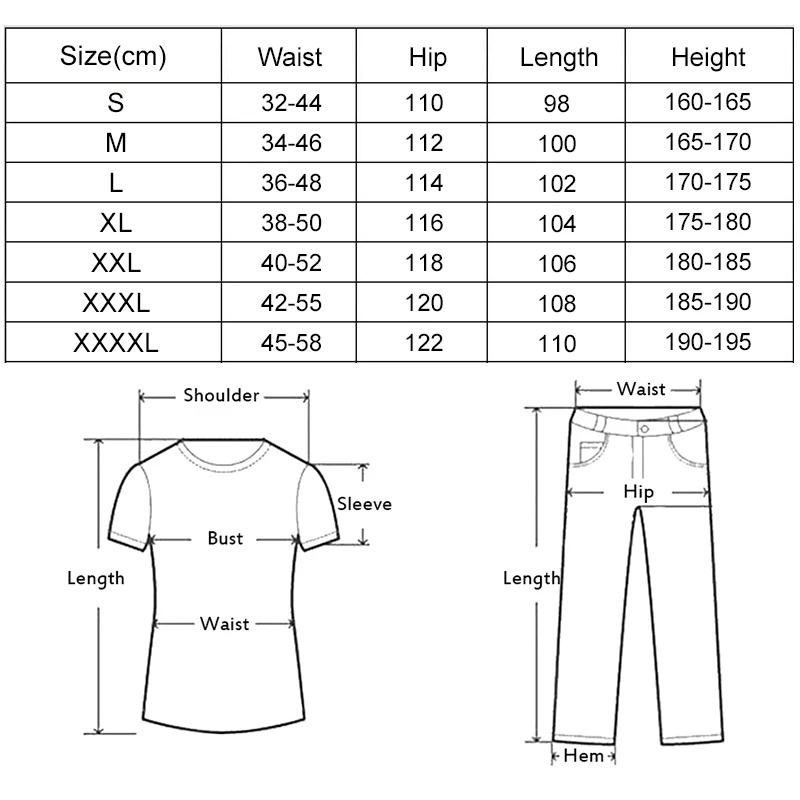 | Size(cm) | Waist | Hip | Length | Height |
|---|---|---|---|---|
| S | 32-44 | 110 | 98 | 160-165 |
| M | 34-46 | 112 | 100 | 165-170 |
| L | 36-48 | 114 | 102 | 170-175 |
| XL | 38-50 | 116 | 104 | 175-180 |
| XXL | 40-52 | 118 | 106 | 180-185 |
| XXXL | 42-55 | 120 | 108 | 185-190 |
| XXXXL | 45-58 | 122 | 110 | 190-195 |

Shoulder
Sleeve
Bust
Length
Waist

Waist
Hip
Length
Hem